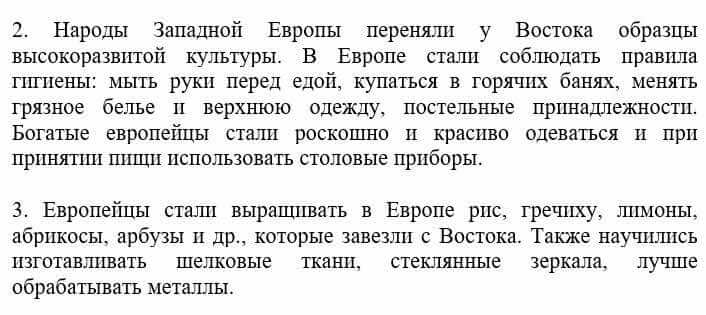 2. Народы Западной Европы переняли у Востока образцы высокоразвитой культуры. В Европе стали соблюдать правила гигиены: мыть руки перед едой, купаться в горячих банях, менять грязное белье и верхнюю одежду, постельные принадлежности. Богатые европейцы стали роскошно и красиво одеваться и при принятии пищи использовать столовые приборы.

3. Европейцы стали выращивать в Европе рис, гречиху, лимоны, абрикосы, арбузы и др., которые завезли с Востока. Также научились изготавливать шелковые ткани, стеклянные зеркала, лучше обрабатывать металлы.